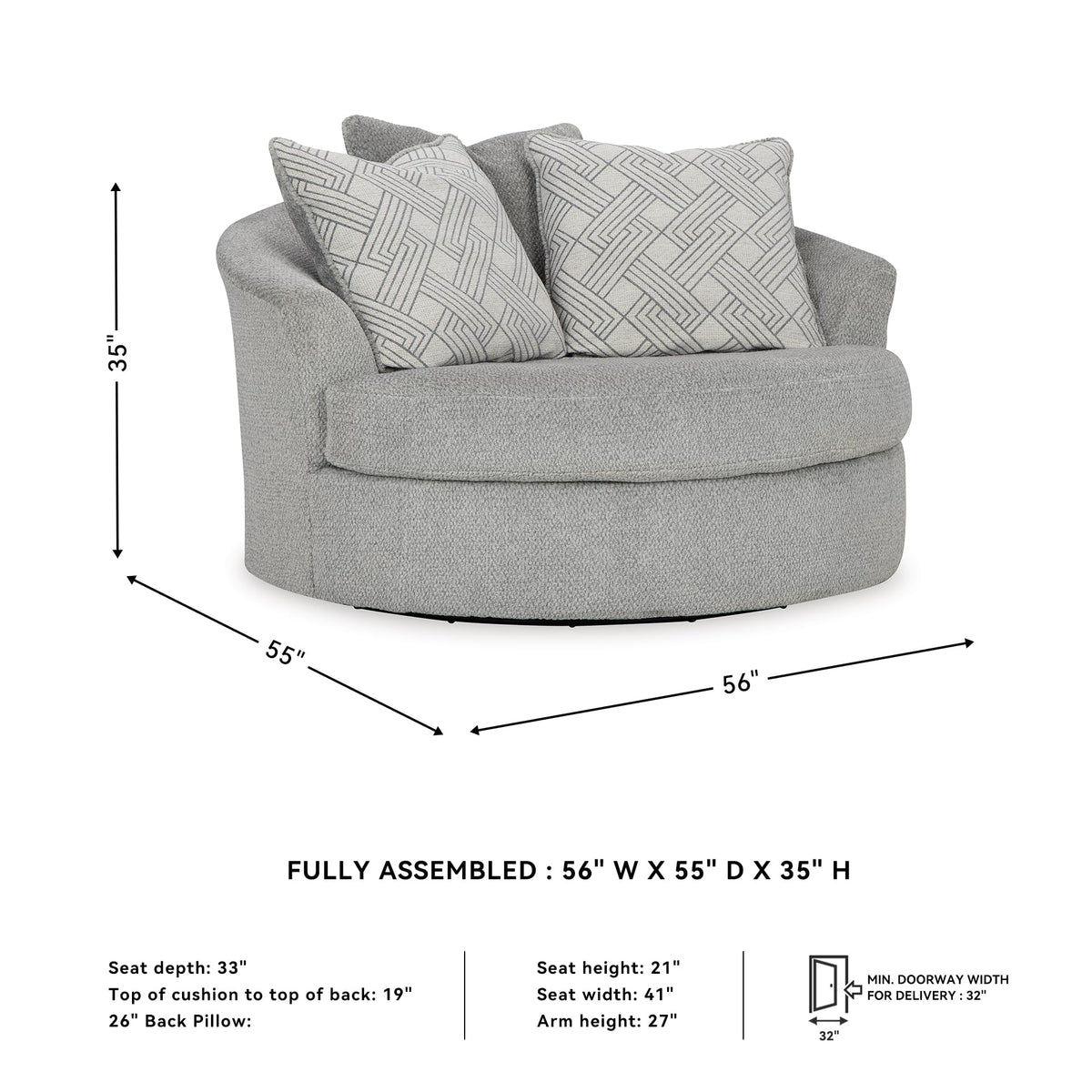 35"

55"

56"

FULLY ASSEMBLED : 56" W X 55" D X 35" H

Seat depth: 33"
Top of cushion to top of back: 19"
26" Back Pillow:

Seat height: 21"
Seat width: 41"
Arm height: 27"

MIN. DOORWAY WIDTH FOR DELIVERY : 32"

32"